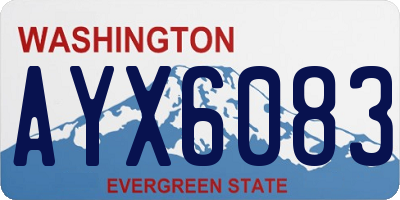 WASHINGTON
AYX6083
EVERGREEN STATE